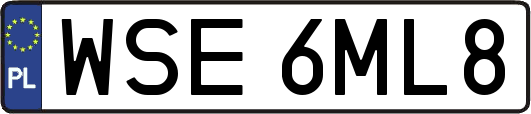 PL
WSE 6ML8